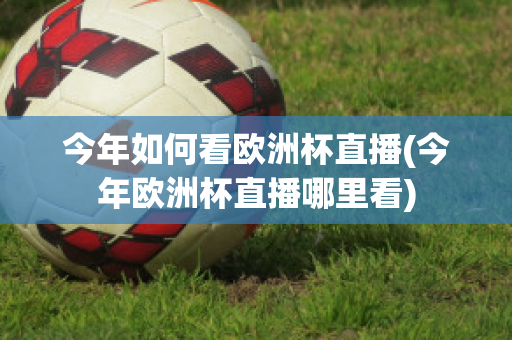 今年如何看欧洲杯直播(今年欧洲杯直播哪里看)